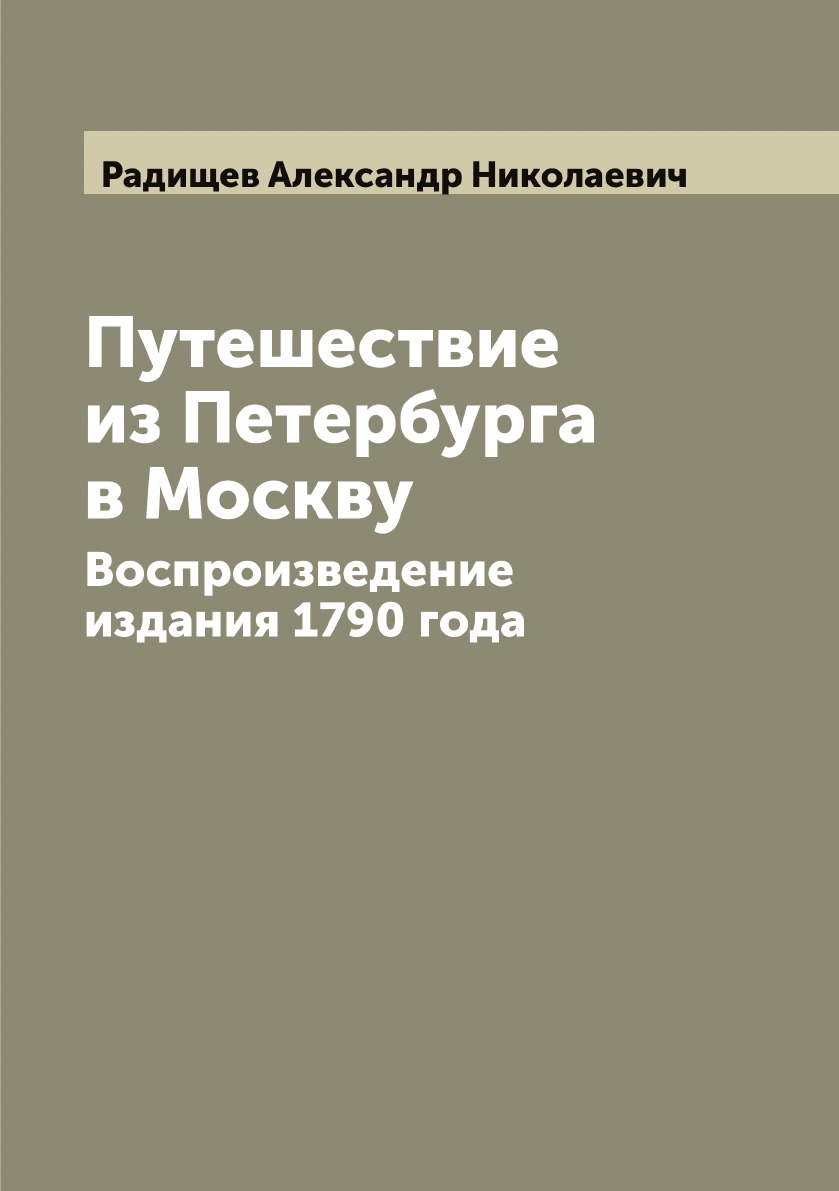 Радищев Александр Николаевич

Путешествие из Петербурга в Москву

Воспроизведение издания 1790 года